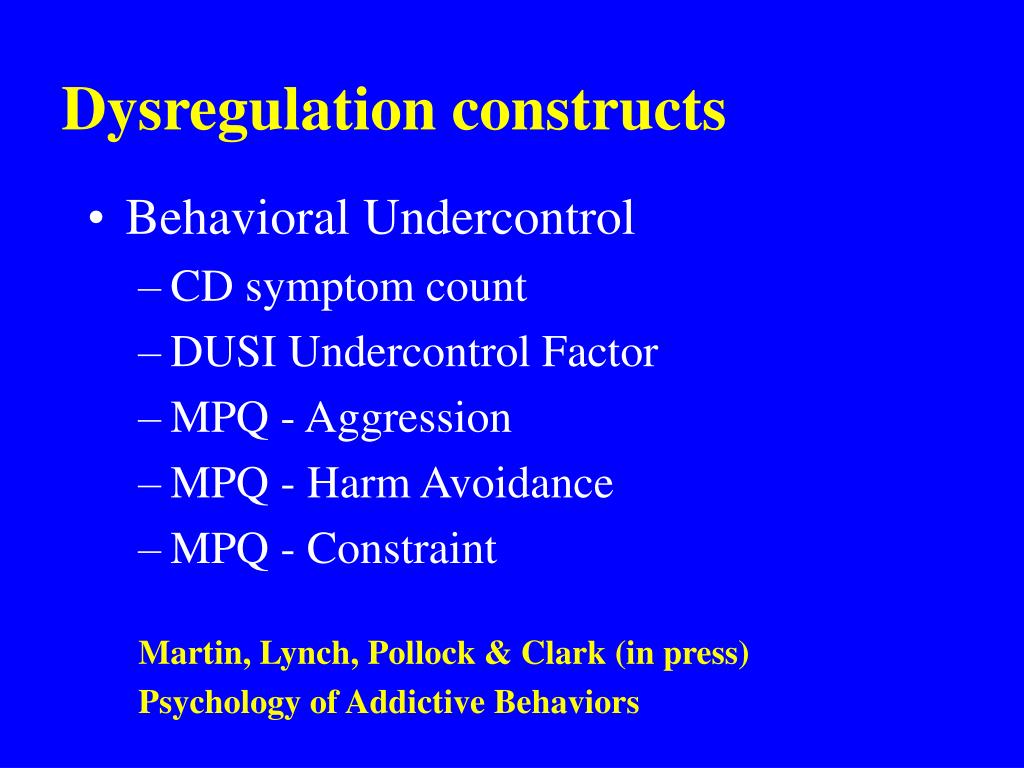 Dysregulation constructs

• Behavioral Undercontrol
  – CD symptom count
  – DUSI Undercontrol Factor
  – MPQ - Aggression
  – MPQ - Harm Avoidance
  – MPQ - Constraint

Martin, Lynch, Pollock & Clark (in press)
Psychology of Addictive Behaviors